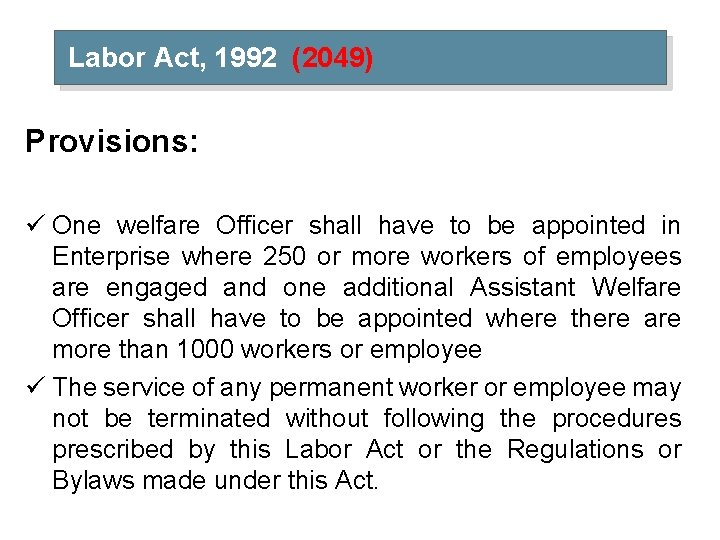 Labor Act, 1992 (2049)

Provisions:

✓ One welfare Officer shall have to be appointed in Enterprise where 250 or more workers of employees are engaged and one additional Assistant Welfare Officer shall have to be appointed where there are more than 1000 workers or employee

✓ The service of any permanent worker or employee may not be terminated without following the procedures prescribed by this Labor Act or the Regulations or Bylaws made under this Act.